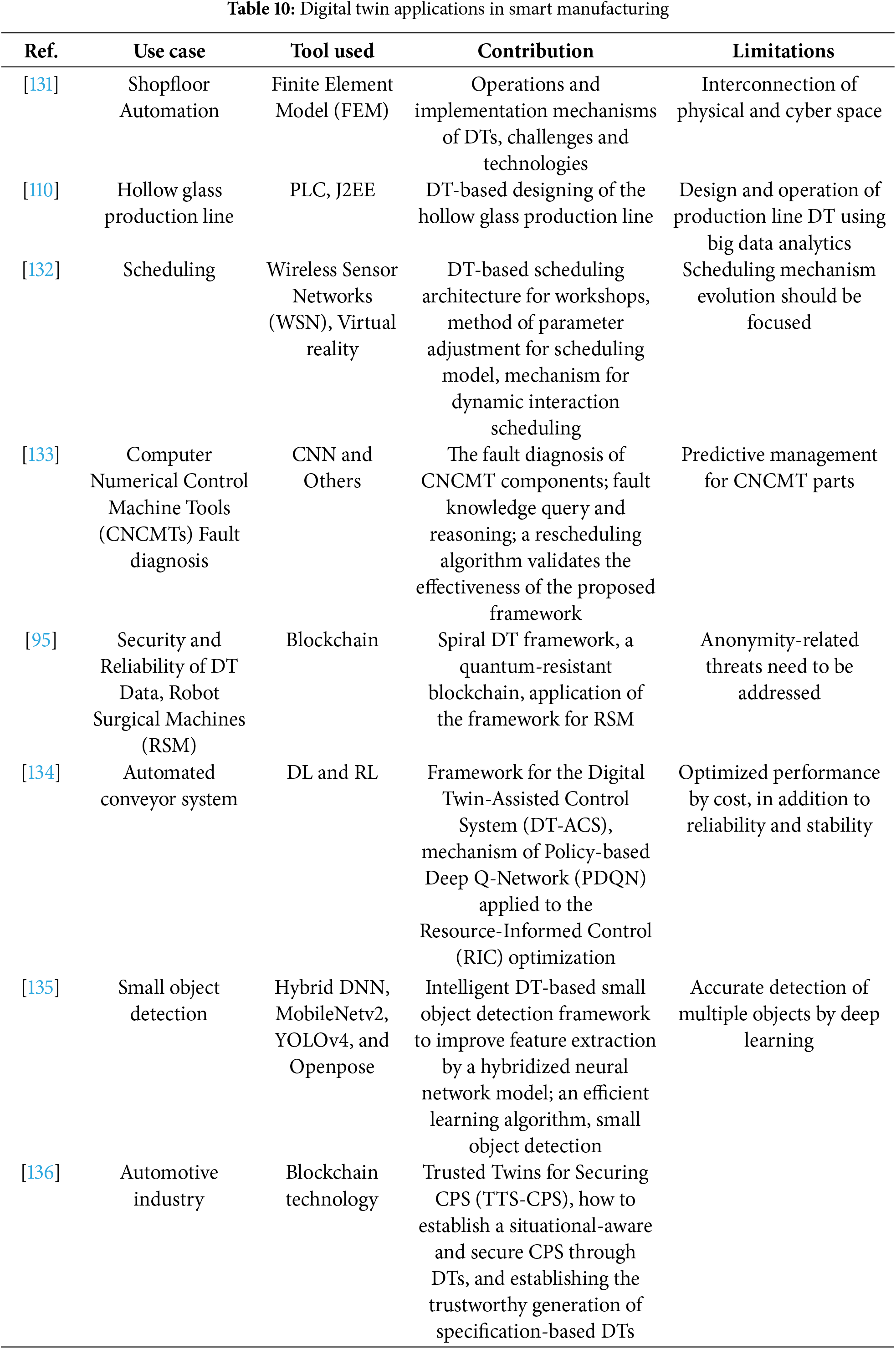 **Table 10:** Digital twin applications in smart manufacturing

| Ref. | Use case | Tool used | Contribution | Limitations |
|---|---|---|---|---|
| [131] | Shopfloor Automation | Finite Element Model (FEM) | Operations and implementation mechanisms of DTs, challenges and technologies | Interconnection of physical and cyber space |
| [110] | Hollow glass production line | PLC, J2EE | DT-based designing of the hollow glass production line | Design and operation of production line DT using big data analytics |
| [132] | Scheduling | Wireless Sensor Networks (WSN), Virtual reality | DT-based scheduling architecture for workshops, method of parameter adjustment for scheduling model, mechanism for dynamic interaction scheduling | Scheduling mechanism evolution should be focused |
| [133] | Computer Numerical Control Machine Tools (CNCMTs) Fault diagnosis | CNN and Others | The fault diagnosis of CNCMT components; fault knowledge query and reasoning; a rescheduling algorithm validates the effectiveness of the proposed framework | Predictive management for CNCMT parts |
| [95] | Security and Reliability of DT Data, Robot Surgical Machines (RSM) | Blockchain | Spiral DT framework, a quantum-resistant blockchain, application of the framework for RSM | Anonymity-related threats need to be addressed |
| [134] | Automated conveyor system | DL and RL | Framework for the Digital Twin-Assisted Control System (DT-ACS), mechanism of Policy-based Deep Q-Network (PDQN) applied to the Resource-Informed Control (RIC) optimization | Optimized performance by cost, in addition to reliability and stability |
| [135] | Small object detection | Hybrid DNN, MobileNetv2, YOLOv4, and Openpose | Intelligent DT-based small object detection framework to improve feature extraction by a hybridized neural network model; an efficient learning algorithm, small object detection | Accurate detection of multiple objects by deep learning |
| [136] | Automotive industry | Blockchain technology | Trusted Twins for Securing CPS (TTS-CPS), how to establish a situational-aware and secure CPS through DTs, and establishing the trustworthy generation of specification-based DTs | |